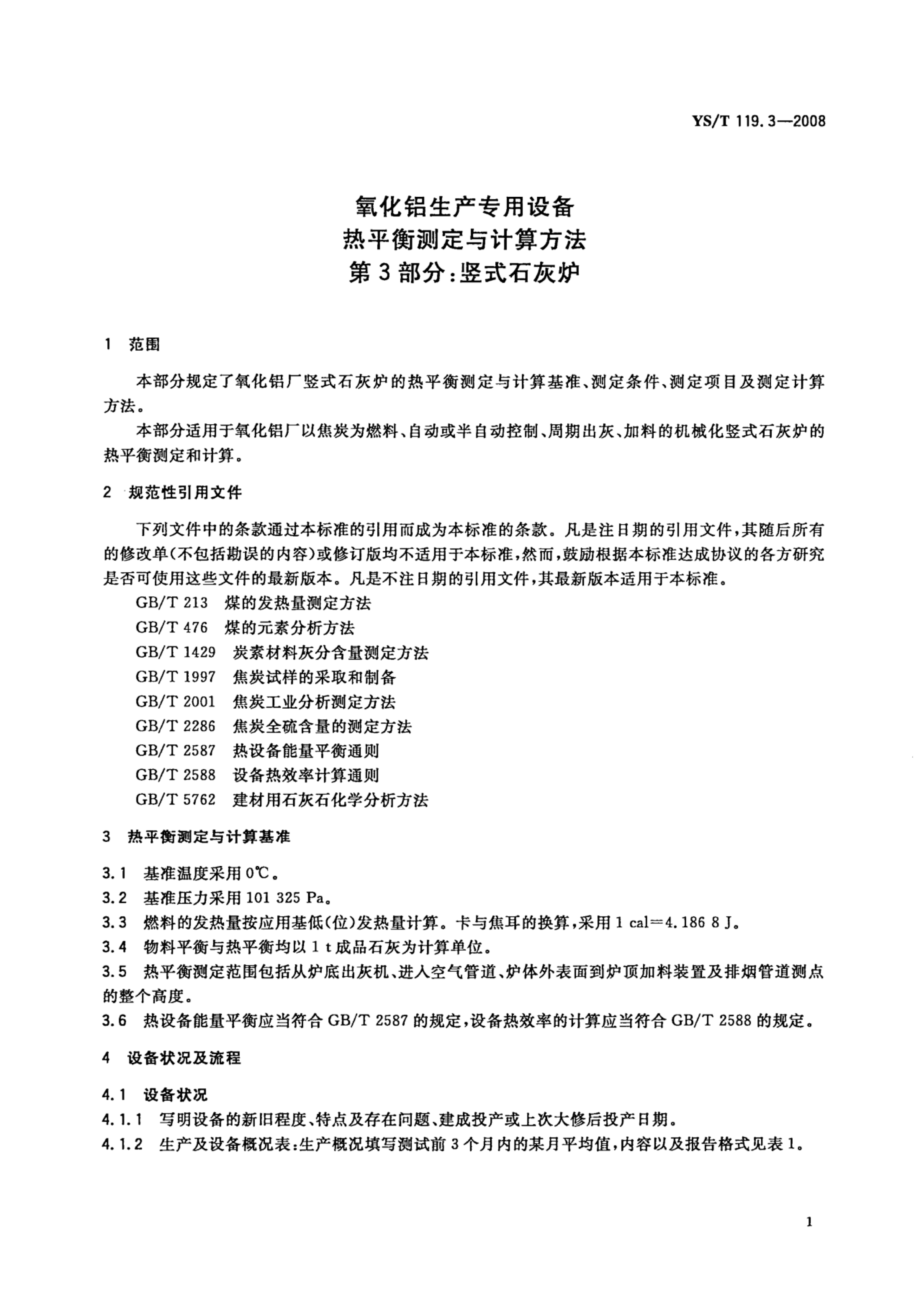 YS/T 119.3—2008

氧化铝生产专用设备
热平衡测定与计算方法
第3部分：竖式石灰炉

1 范围

本部分规定了氧化铝厂竖式石灰炉的热平衡测定与计算基准、测定条件、测定项目及测定计算方法。

本部分适用于氧化铝厂以焦炭为燃料、自动或半自动控制、周期出灰、加料的机械化竖式石灰炉的热平衡测定和计算。

2 规范性引用文件

下列文件中的条款通过本标准的引用而成为本标准的条款。凡是注日期的引用文件，其随后所有的修改单(不包括勘误的内容)或修订版均不适用于本标准，然而，鼓励根据本标准达成协议的各方研究是否可使用这些文件的最新版本。凡是不注日期的引用文件，其最新版本适用于本标准。

GB/T 213 煤的发热量测定方法
GB/T 476 煤的元素分析方法
GB/T 1429 炭素材料灰分含量测定方法
GB/T 1997 焦炭试样的采取和制备
GB/T 2001 焦炭工业分析测定方法
GB/T 2286 焦炭全硫含量的测定方法
GB/T 2587 热设备能量平衡通则
GB/T 2588 设备热效率计算通则
GB/T 5762 建材用石灰石化学分析方法

3 热平衡测定与计算基准

3.1 基准温度采用0℃。
3.2 基准压力采用101 325 Pa。
3.3 燃料的发热量按应用基低(位)发热量计算。卡与焦耳的换算，采用1 cal=4.186 8 J。
3.4 物料平衡与热平衡均以1 t成品石灰为计算单位。
3.5 热平衡测定范围包括从炉底出灰机、进入空气管道、炉体外表面到炉顶加料装置及排烟管道测点的整个高度。
3.6 热设备能量平衡应当符合GB/T 2587的规定，设备热效率的计算应当符合GB/T 2588的规定。

4 设备状况及流程

4.1 设备状况
4.1.1 写明设备的新旧程度、特点及存在问题、建成投产或上次大修后投产日期。
4.1.2 生产及设备概况表：生产概况填写测试前3个月内的某月平均值，内容以及报告格式见表1。

1